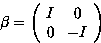 $\beta = \begin{pmatrix} I & 0 \\ 0 & -I \end{pmatrix}$